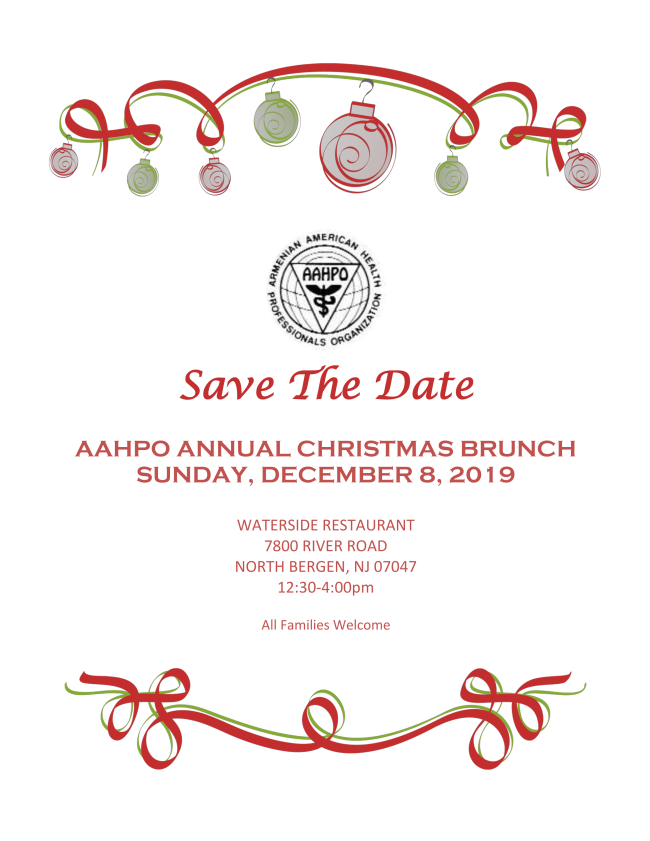 ARMENIAN AMERICAN HEALTH PROFESSIONALS ORGANIZATION
AAHPO

Save The Date

AAHPO ANNUAL CHRISTMAS BRUNCH
SUNDAY, DECEMBER 8, 2019

WATERSIDE RESTAURANT
7800 RIVER ROAD
NORTH BERGEN, NJ 07047
12:30-4:00pm

All Families Welcome